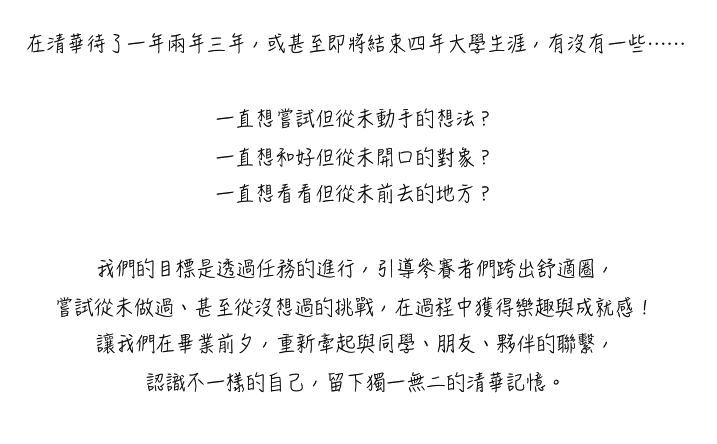 在清華待了一年兩年三年，或甚至即將結束四年大學生涯，有沒有一些……

一直想嘗試但從未動手的想法？
一直想和好但從未開口的對象？
一直想看看但從未前去的地方？

我們的目標是透過任務的進行，引導參賽者們跨出舒適圈，
嘗試從未做過、甚至從沒想過的挑戰，在過程中獲得樂趣與成就感！
讓我們在畢業前夕，重新牽起與同學、朋友、夥伴的聯繫，
認識不一樣的自己，留下獨一無二的清華記憶。